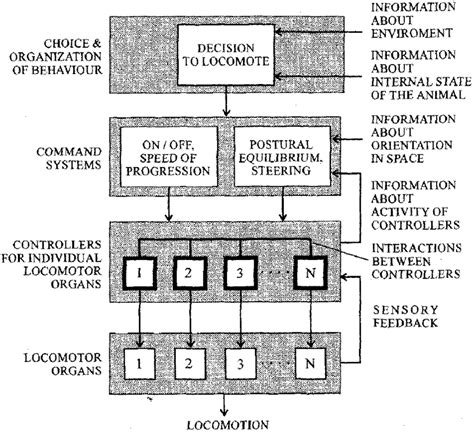 CHOICE & ORGANIZATION OF BEHAVIOUR

DECISION TO LOCOMOTE

INFORMATION ABOUT ENVIROMENT

INFORMATION ABOUT INTERNAL STATE OF THE ANIMAL

COMMAND SYSTEMS

ON / OFF, SPEED OF PROGRESSION

POSTURAL EQUILIBRIUM, STEERING

INFORMATION ABOUT ORIENTATION IN SPACE

INFORMATION ABOUT ACTIVITY OF CONTROLLERS

CONTROLLERS FOR INDIVIDUAL LOCOMOTOR ORGANS

1 2 3 N

INTERACTIONS BETWEEN CONTROLLERS

SENSORY FEEDBACK

LOCOMOTOR ORGANS

1 2 3 N

LOCOMOTION